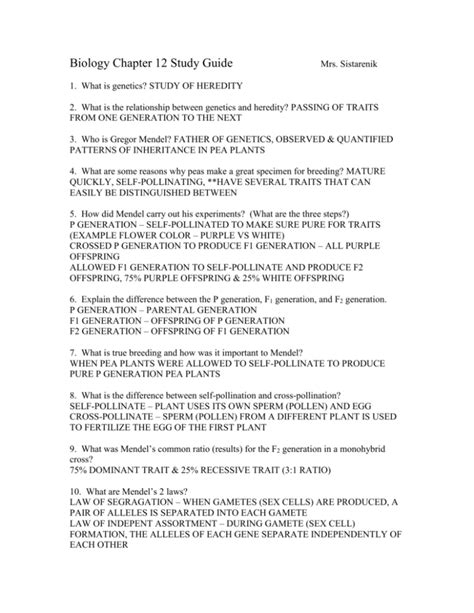 Biology Chapter 12 Study Guide Mrs. Sistarenik

1. What is genetics? STUDY OF HEREDITY

2. What is the relationship between genetics and heredity? PASSING OF TRAITS FROM ONE GENERATION TO THE NEXT

3. Who is Gregor Mendel? FATHER OF GENETICS, OBSERVED & QUANTIFIED PATTERNS OF INHERITANCE IN PEA PLANTS

4. What are some reasons why peas make a great specimen for breeding? MATURE QUICKLY, SELF-POLLINATING, **HAVE SEVERAL TRAITS THAT CAN EASILY BE DISTINGUISHED BETWEEN

5. How did Mendel carry out his experiments? (What are the three steps?)
P GENERATION – SELF-POLLINATED TO MAKE SURE PURE FOR TRAITS (EXAMPLE FLOWER COLOR – PURPLE VS WHITE)
CROSSED P GENERATION TO PRODUCE F1 GENERATION – ALL PURPLE OFFSPRING
ALLOWED F1 GENERATION TO SELF-POLLINATE AND PRODUCE F2 OFFSPRING, 75% PURPLE OFFSPRING & 25% WHITE OFFSPRING

6. Explain the difference between the P generation, $F_1$ generation, and $F_2$ generation.
P GENERATION – PARENTAL GENERATION
F1 GENERATION – OFFSPRING OF P GENERATION
F2 GENERATION – OFFSPRING OF F1 GENERATION

7. What is true breeding and how was it important to Mendel?
WHEN PEA PLANTS WERE ALLOWED TO SELF-POLLINATE TO PRODUCE PURE P GENERATION PEA PLANTS

8. What is the difference between self-pollination and cross-pollination?
SELF-POLLINATE – PLANT USES ITS OWN SPERM (POLLEN) AND EGG
CROSS-POLLINATE – SPERM (POLLEN) FROM A DIFFERENT PLANT IS USED TO FERTILIZE THE EGG OF THE FIRST PLANT

9. What was Mendel's common ratio (results) for the $F_2$ generation in a monohybrid cross?
75% DOMINANT TRAIT & 25% RECESSIVE TRAIT (3:1 RATIO)

10. What are Mendel's 2 laws?
LAW OF SEGRAGATION – WHEN GAMETES (SEX CELLS) ARE PRODUCED, A PAIR OF ALLELES IS SEPARATED INTO EACH GAMETE
LAW OF INDEPENT ASSORTMENT – DURING GAMETE (SEX CELL) FORMATION, THE ALLELES OF EACH GENE SEPARATE INDEPENDENTLY OF EACH OTHER